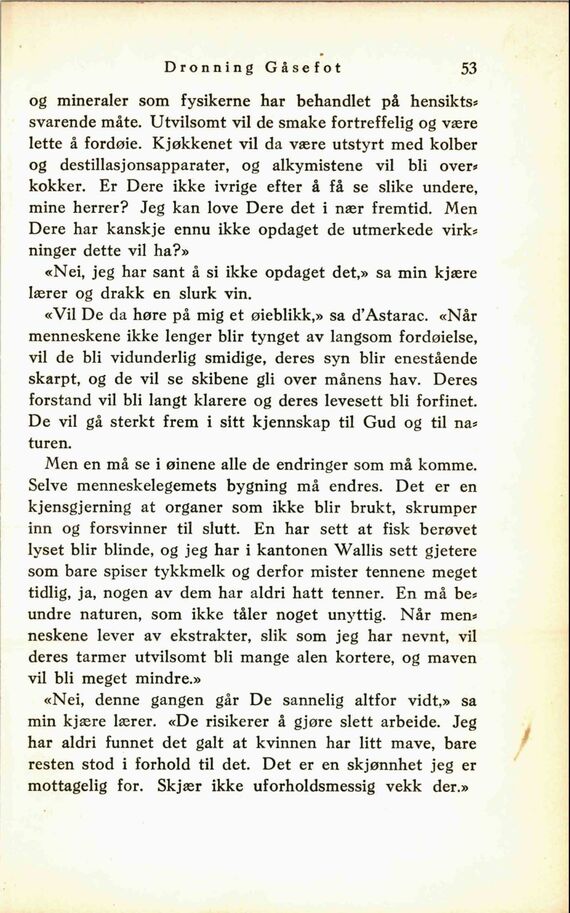 Dronning Gåsefot 53

og mineraler som fysikerne har behandlet på hensiktssvarende måte. Utvilsomt vil de smake fortreffelig og være lette å fordøie. Kjøkkenet vil da være utstyrt med kolber og destillasjonsapparater, og alkymistene vil bli overkokker. Er Dere ikke ivrige efter å få se slike undere, mine herrer? Jeg kan love Dere det i nær fremtid. Men Dere har kanskje ennu ikke opdaget de utmerkede virkninger dette vil ha?»

«Nei, jeg har sant å si ikke opdaget det,» sa min kjære lærer og drakk en slurk vin.

«Vil De da høre på mig et øieblikk,» sa d'Astarac. «Når menneskene ikke lenger blir tynget av langsom fordøielse, vil de bli vidunderlig smidige, deres syn blir enestående skarpt, og de vil se skibene gli over månens hav. Deres forstand vil bli langt klarere og deres levesett bli forfinet. De vil gå sterkt frem i sitt kjennskap til Gud og til naturen.

Men en må se i øinene alle de endringer som må komme. Selve menneskelegemets bygning må endres. Det er en kjensgjerning at organer som ikke blir brukt, skrumper inn og forsvinner til slutt. En har sett at fisk berøvet lyset blir blinde, og jeg har i kantonen Wallis sett gjetere som bare spiser tykkmelk og derfor mister tennene meget tidlig, ja, nogen av dem har aldri hatt tenner. En må beundre naturen, som ikke tåler noget unyttig. Når menneskene lever av ekstrakter, slik som jeg har nevnt, vil deres tarmer utvilsomt bli mange alen kortere, og maven vil bli meget mindre.»

«Nei, denne gangen går De sannelig altfor vidt,» sa min kjære lærer. «De risikerer å gjøre slett arbeide. Jeg har aldri funnet det galt at kvinnen har litt mave, bare resten stod i forhold til det. Det er en skjønnhet jeg er mottagelig for. Skjær ikke uforholdsmessig vekk der.»